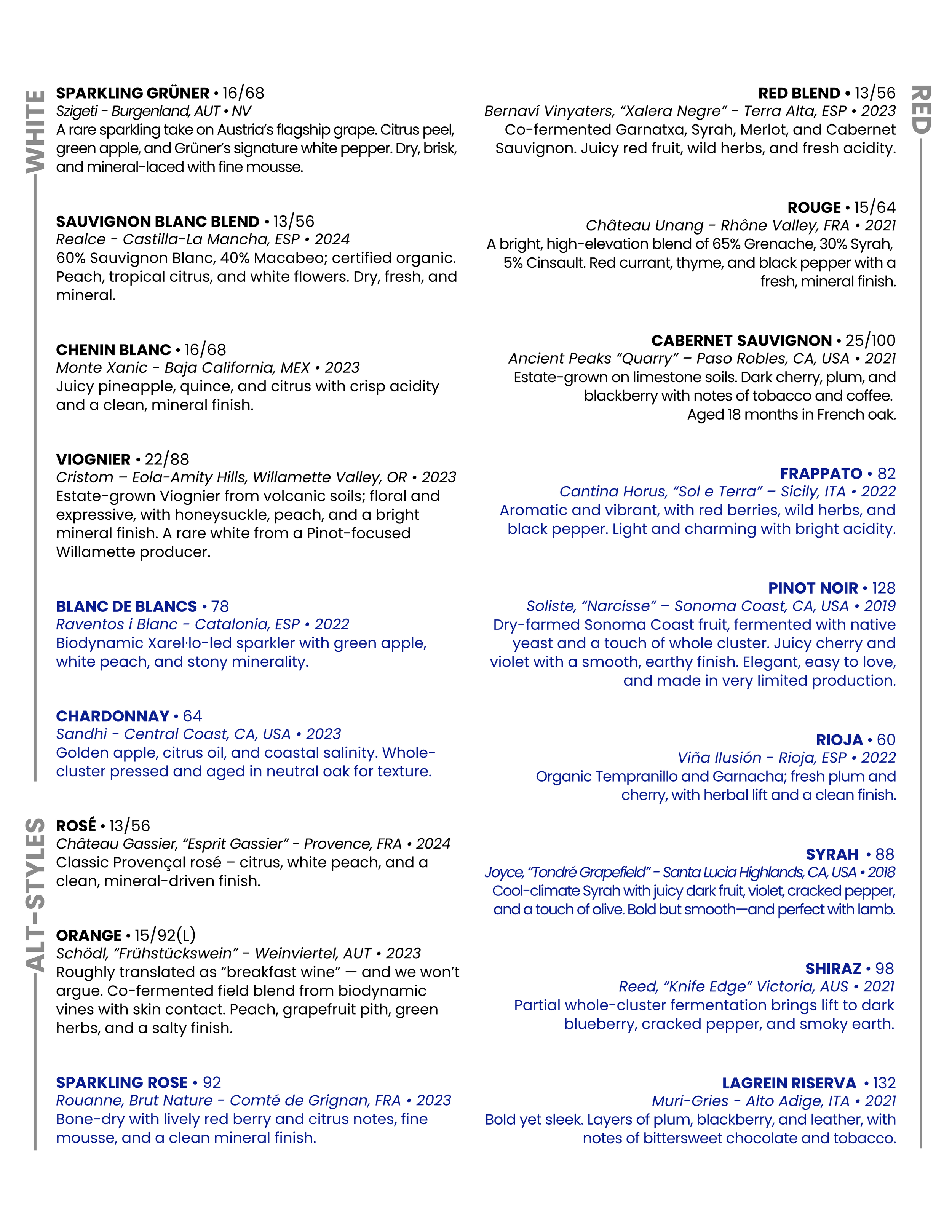 WHITE

SPARKLING GRÜNER • 16/68
Szigeti - Burgenland, AUT • NV
A rare sparkling take on Austria's flagship grape. Citrus peel, green apple, and Grüner's signature white pepper. Dry, brisk, and mineral-laced with fine mousse.

SAUVIGNON BLANC BLEND • 13/56
Realce - Castilla-La Mancha, ESP • 2024
60% Sauvignon Blanc, 40% Macabeo; certified organic. Peach, tropical citrus, and white flowers. Dry, fresh, and mineral.

CHENIN BLANC • 16/68
Monte Xanic - Baja California, MEX • 2023
Juicy pineapple, quince, and citrus with crisp acidity and a clean, mineral finish.

VIOGNIER • 22/88
Cristom – Eola-Amity Hills, Willamette Valley, OR • 2023
Estate-grown Viognier from volcanic soils; floral and expressive, with honeysuckle, peach, and a bright mineral finish. A rare white from a Pinot-focused Willamette producer.

BLANC DE BLANCS • 78
Raventos i Blanc - Catalonia, ESP • 2022
Biodynamic Xarel·lo-led sparkler with green apple, white peach, and stony minerality.

CHARDONNAY • 64
Sandhi - Central Coast, CA, USA • 2023
Golden apple, citrus oil, and coastal salinity. Whole-cluster pressed and aged in neutral oak for texture.

ALT-STYLES

ROSÉ • 13/56
Château Gassier, "Esprit Gassier" - Provence, FRA • 2024
Classic Provençal rosé – citrus, white peach, and a clean, mineral-driven finish.

ORANGE • 15/92(L)
Schödl, "Frühstückswein" - Weinviertel, AUT • 2023
Roughly translated as "breakfast wine" — and we won't argue. Co-fermented field blend from biodynamic vines with skin contact. Peach, grapefruit pith, green herbs, and a salty finish.

SPARKLING ROSE • 92
Rouanne, Brut Nature - Comté de Grignan, FRA • 2023
Bone-dry with lively red berry and citrus notes, fine mousse, and a clean mineral finish.

RED

RED BLEND • 13/56
Bernaví Vinyaters, "Xalera Negre" - Terra Alta, ESP • 2023
Co-fermented Garnatxa, Syrah, Merlot, and Cabernet Sauvignon. Juicy red fruit, wild herbs, and fresh acidity.

ROUGE • 15/64
Château Unang - Rhône Valley, FRA • 2021
A bright, high-elevation blend of 65% Grenache, 30% Syrah, 5% Cinsault. Red currant, thyme, and black pepper with a fresh, mineral finish.

CABERNET SAUVIGNON • 25/100
Ancient Peaks "Quarry" – Paso Robles, CA, USA • 2021
Estate-grown on limestone soils. Dark cherry, plum, and blackberry with notes of tobacco and coffee. Aged 18 months in French oak.

FRAPPATO • 82
Cantina Horus, "Sol e Terra" – Sicily, ITA • 2022
Aromatic and vibrant, with red berries, wild herbs, and black pepper. Light and charming with bright acidity.

PINOT NOIR • 128
Soliste, "Narcisse" – Sonoma Coast, CA, USA • 2019
Dry-farmed Sonoma Coast fruit, fermented with native yeast and a touch of whole cluster. Juicy cherry and violet with a smooth, earthy finish. Elegant, easy to love, and made in very limited production.

RIOJA • 60
Viña Ilusión - Rioja, ESP • 2022
Organic Tempranillo and Garnacha; fresh plum and cherry, with herbal lift and a clean finish.

SYRAH • 88
Joyce, "Tondré Grapefield" - Santa Lucia Highlands, CA, USA • 2018
Cool-climate Syrah with juicy dark fruit, violet, cracked pepper, and a touch of olive. Bold but smooth—and perfect with lamb.

SHIRAZ • 98
Reed, "Knife Edge" Victoria, AUS • 2021
Partial whole-cluster fermentation brings lift to dark blueberry, cracked pepper, and smoky earth.

LAGREIN RISERVA • 132
Muri-Gries - Alto Adige, ITA • 2021
Bold yet sleek. Layers of plum, blackberry, and leather, with notes of bittersweet chocolate and tobacco.